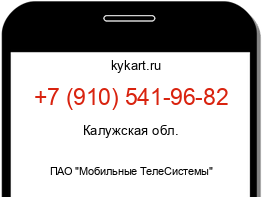 kykart.ru

+7 (910) 541-96-82

Калужская обл.

ПАО "Мобильные ТелеСистемы"